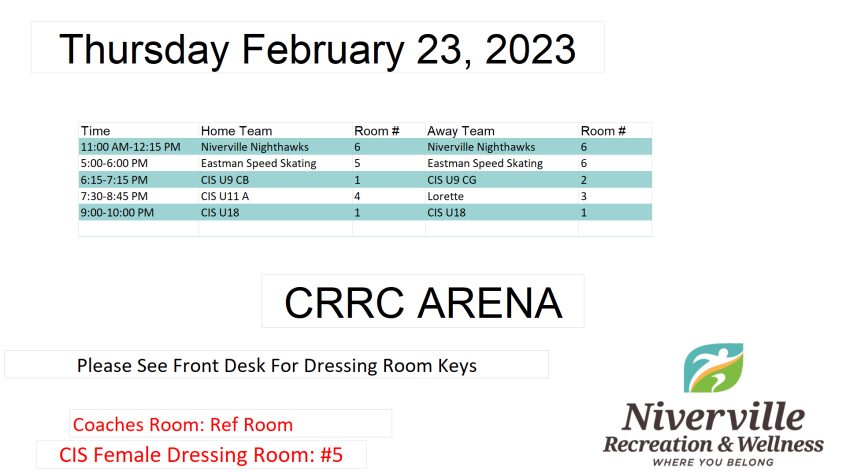 Thursday February 23, 2023

| Time | Home Team | Room # | Away Team | Room # |
|---|---|---|---|---|
| 11:00 AM-12:15 PM | Niverville Nighthawks | 6 | Niverville Nighthawks | 6 |
| 5:00-6:00 PM | Eastman Speed Skating | 5 | Eastman Speed Skating | 6 |
| 6:15-7:15 PM | CIS U9 CB | 1 | CIS U9 CG | 2 |
| 7:30-8:45 PM | CIS U11 A | 4 | Lorette | 3 |
| 9:00-10:00 PM | CIS U18 | 1 | CIS U18 | 1 |

CRRC ARENA

Please See Front Desk For Dressing Room Keys

Coaches Room: Ref Room

CIS Female Dressing Room: #5

Niverville
Recreation & Wellness
WHERE YOU BELONG